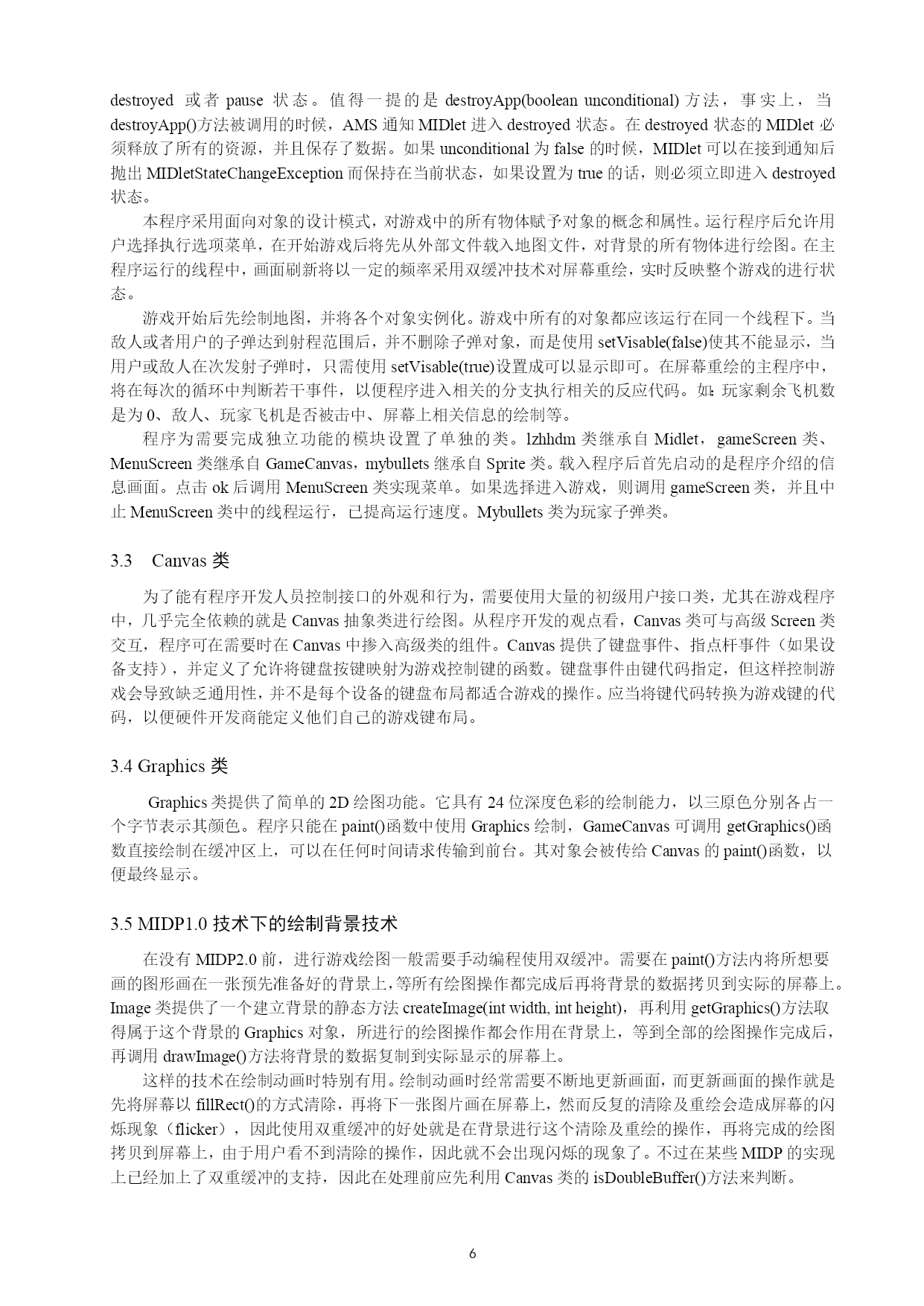 destroyed 或者 pause 状态。值得一提的是 destroyApp(boolean unconditional) 方法，事实上，当 destroyApp()方法被调用的时候，AMS 通知 MIDlet 进入 destroyed 状态。在 destroyed 状态的 MIDlet 必须释放了所有的资源，并且保存了数据。如果 unconditional 为 false 的时候，MIDlet 可以在接到通知后抛出 MIDletStateChangeException 而保持在当前状态，如果设置为 true 的话，则必须立即进入 destroyed 状态。

本程序采用面向对象的设计模式，对游戏中的所有物体赋予对象的概念和属性。运行程序后允许用户选择执行选项菜单，在开始游戏后将先从外部文件载入地图文件，对背景的所有物体进行绘图。在主程序运行的线程中，画面刷新将以一定的频率采用双缓冲技术对屏幕重绘，实时反映整个游戏的进行状态。

游戏开始后先绘制地图，并将各个对象实例化。游戏中所有的对象都应该运行在同一个线程下。当敌人或者用户的子弹达到射程范围后，并不删除子弹对象，而是使用 setVisable(false)使其不能显示，当用户或敌人在次发射子弹时，只需使用 setVisable(true)设置成可以显示即可。在屏幕重绘的主程序中，将在每次的循环中判断若干事件，以便程序进入相关的分支执行相关的反应代码。如：玩家剩余飞机数是为 0、敌人、玩家飞机是否被击中、屏幕上相关信息的绘制等。

程序为需要完成独立功能的模块设置了单独的类。lzhhdm 类继承自 Midlet，gameScreen 类、MenuScreen 类继承自 GameCanvas，mybullets 继承自 Sprite 类。载入程序后首先启动的是程序介绍的信息画面。点击 ok 后调用 MenuScreen 类实现菜单。如果选择进入游戏，则调用 gameScreen 类，并且中止 MenuScreen 类中的线程运行，已提高运行速度。Mybullets 类为玩家子弹类。

3.3 Canvas 类

为了能有程序开发人员控制接口的外观和行为，需要使用大量的初级用户接口类，尤其在游戏程序中，几乎完全依赖的就是 Canvas 抽象类进行绘图。从程序开发的观点看，Canvas 类可与高级 Screen 类交互，程序可在需要时在 Canvas 中掺入高级类的组件。Canvas 提供了键盘事件、指点杆事件（如果设备支持），并定义了允许将键盘按键映射为游戏控制键的函数。键盘事件由键代码指定，但这样控制游戏会导致缺乏通用性，并不是每个设备的键盘布局都适合游戏的操作。应当将键代码转换为游戏键的代码，以便硬件开发商能定义他们自己的游戏键布局。

3.4 Graphics 类

Graphics 类提供了简单的 2D 绘图功能。它具有 24 位深度色彩的绘制能力，以三原色分别各占一个字节表示其颜色。程序只能在 paint()函数中使用 Graphics 绘制，GameCanvas 可调用 getGraphics()函数直接绘制在缓冲区上，可以在任何时间请求传输到前台。其对象会被传给 Canvas 的 paint()函数，以便最终显示。

3.5 MIDP1.0 技术下的绘制背景技术

在没有 MIDP2.0 前，进行游戏绘图一般需要手动编程使用双缓冲。需要在 paint()方法内将所想要画的图形画在一张预先准备好的背景上，等所有绘图操作都完成后再将背景的数据拷贝到实际的屏幕上。Image 类提供了一个建立背景的静态方法 createImage(int width, int height)，再利用 getGraphics()方法取得属于这个背景的 Graphics 对象，所进行的绘图操作都会作用在背景上，等到全部的绘图操作完成后，再调用 drawImage()方法将背景的数据复制到实际显示的屏幕上。

这样的技术在绘制动画时特别有用。绘制动画时经常需要不断地更新画面，而更新画面的操作就是先将屏幕以 fillRect()的方式清除，再将下一张图片画在屏幕上，然而反复的清除及重绘会造成屏幕的闪烁现象（flicker），因此使用双重缓冲的好处就是在背景进行这个清除及重绘的操作，再将完成的绘图拷贝到屏幕上，由于用户看不到清除的操作，因此就不会出现闪烁的现象了。不过在某些 MIDP 的实现上已经加上了双重缓冲的支持，因此在处理前应先利用 Canvas 类的 isDoubleBuffer()方法来判断。

6